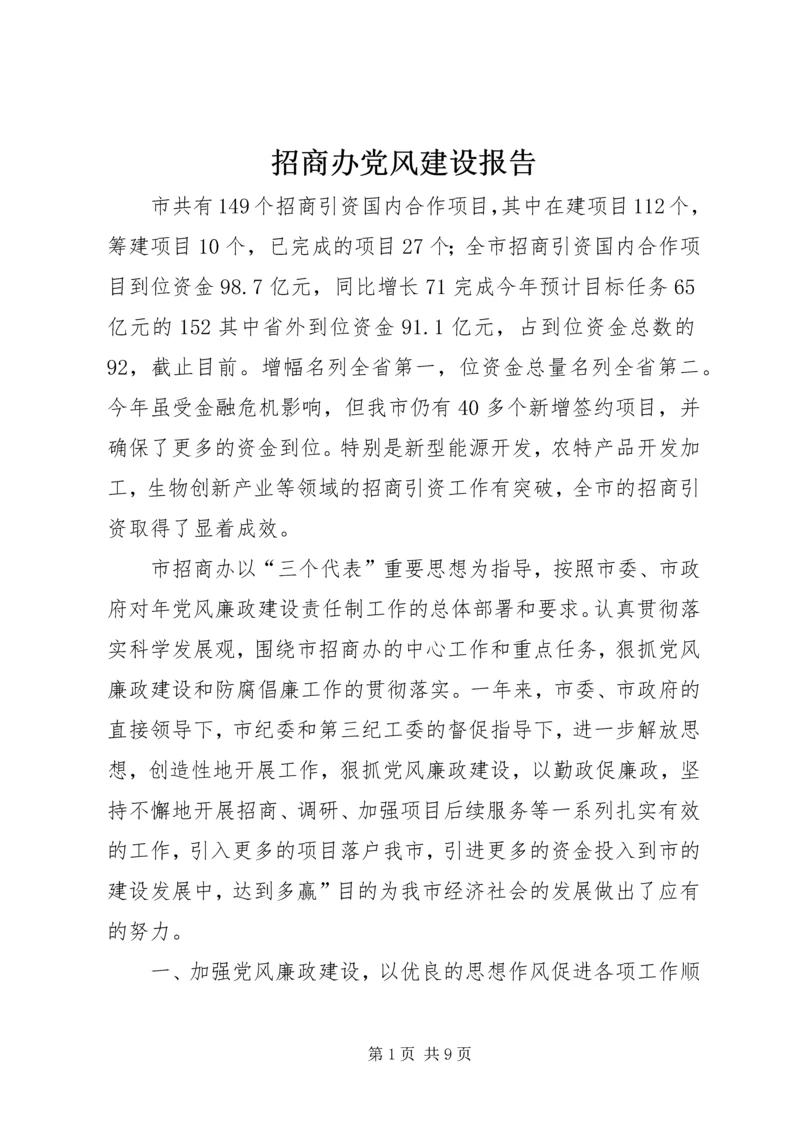 招商办党风建设报告

市共有149个招商引资国内合作项目,其中在建项目112个，筹建项目10个，已完成的项目27个；全市招商引资国内合作项目到位资金98.7亿元，同比增长71完成今年预计目标任务65亿元的152其中省外到位资金91.1亿元，占到位资金总数的92，截止目前。增幅名列全省第一，位资金总量名列全省第二。今年虽受金融危机影响，但我市仍有40多个新增签约项目，并确保了更多的资金到位。特别是新型能源开发，农特产品开发加工，生物创新产业等领域的招商引资工作有突破，全市的招商引资取得了显着成效。

市招商办以“三个代表”重要思想为指导，按照市委、市政府对年党风廉政建设责任制工作的总体部署和要求。认真贯彻落实科学发展观，围绕市招商办的中心工作和重点任务，狠抓党风廉政建设和防腐倡廉工作的贯彻落实。一年来，市委、市政府的直接领导下，市纪委和第三纪工委的督促指导下，进一步解放思想，创造性地开展工作，狠抓党风廉政建设，以勤政促廉政，坚持不懈地开展招商、调研、加强项目后续服务等一系列扎实有效的工作，引入更多的项目落户我市，引进更多的资金投入到市的建设发展中，达到多赢”目的为我市经济社会的发展做出了应有的努力。

一、加强党风廉政建设，以优良的思想作风促进各项工作顺

第1页 共9页